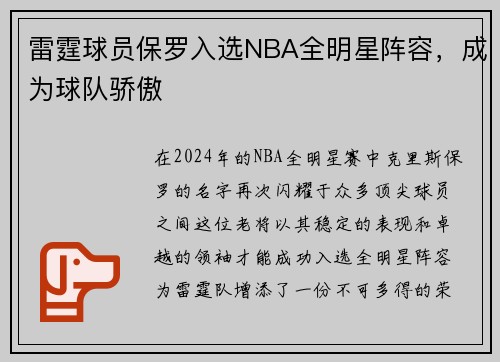 雷霆球员保罗入选NBA全明星阵容，成为球队骄傲

在2024年的NBA全明星赛中克里斯保罗的名字再次闪耀于众多顶尖球员之间这位老将以其稳定的表现和卓越的领袖才能成功入选全明星阵容为雷霆队增添了一份不可多得的荣